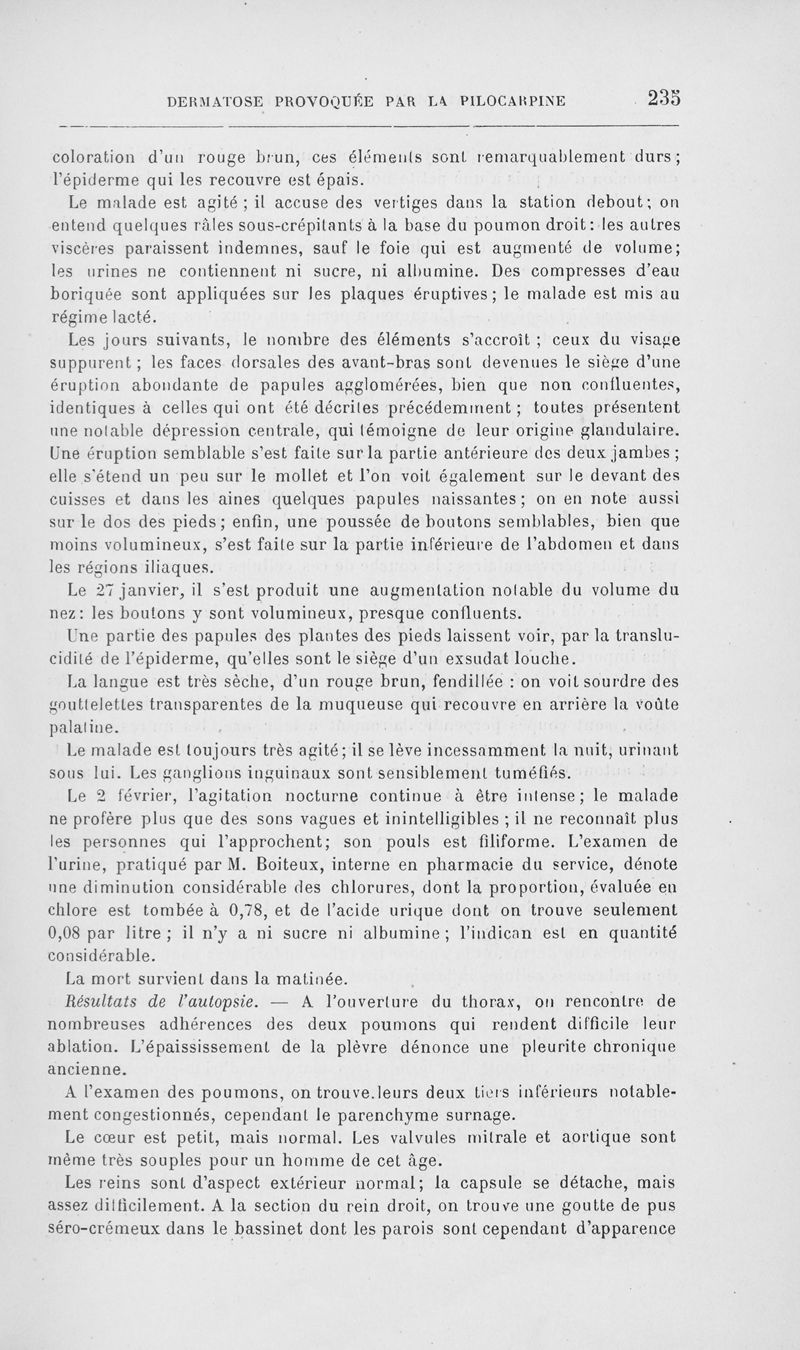 DERMATOSE PROVOQUÉE PAR LA PILOCARPINE 235

coloration d'un rouge brun, ces éléments sont remarquablement durs; l'épiderme qui les recouvre est épais.

Le malade est agité ; il accuse des vertiges dans la station debout; on entend quelques râles sous-crépitants à la base du poumon droit: les autres viscères paraissent indemnes, sauf le foie qui est augmenté de volume; les urines ne contiennent ni sucre, ni albumine. Des compresses d'eau boriquée sont appliquées sur les plaques éruptives; le malade est mis au régime lacté.

Les jours suivants, le nombre des éléments s'accroît ; ceux du visage suppurent ; les faces dorsales des avant-bras sont devenues le siège d'une éruption abondante de papules agglomérées, bien que non confluentes, identiques à celles qui ont été décrites précédemment ; toutes présentent une notable dépression centrale, qui témoigne de leur origine glandulaire. Une éruption semblable s'est faite sur la partie antérieure des deux jambes ; elle s'étend un peu sur le mollet et l'on voit également sur le devant des cuisses et dans les aines quelques papules naissantes; on en note aussi sur le dos des pieds; enfin, une poussée de boutons semblables, bien que moins volumineux, s'est faite sur la partie inférieure de l'abdomen et dans les régions iliaques.

Le 27 janvier, il s'est produit une augmentation notable du volume du nez: les boutons y sont volumineux, presque confluents.

Une partie des papules des plantes des pieds laissent voir, par la translucidité de l'épiderme, qu'elles sont le siège d'un exsudat louche.

La langue est très sèche, d'un rouge brun, fendillée : on voit sourdre des gouttelettes transparentes de la muqueuse qui recouvre en arrière la voûte palatine.

Le malade est toujours très agité; il se lève incessamment la nuit, urinant sous lui. Les ganglions inguinaux sont sensiblement tuméfiés.

Le 2 février, l'agitation nocturne continue à être intense; le malade ne profère plus que des sons vagues et inintelligibles ; il ne reconnaît plus les personnes qui l'approchent; son pouls est filiforme. L'examen de l'urine, pratiqué par M. Boiteux, interne en pharmacie du service, dénote une diminution considérable des chlorures, dont la proportion, évaluée en chlore est tombée à 0,78, et de l'acide urique dont on trouve seulement 0,08 par litre ; il n'y a ni sucre ni albumine ; l'indican est en quantité considérable.

La mort survient dans la matinée.

Résultats de l'autopsie. — A l'ouverture du thorax, on rencontre de nombreuses adhérences des deux poumons qui rendent difficile leur ablation. L'épaississement de la plèvre dénonce une pleurite chronique ancienne.

A l'examen des poumons, on trouve leurs deux tiers inférieurs notablement congestionnés, cependant le parenchyme surnage.

Le cœur est petit, mais normal. Les valvules mitrale et aortique sont même très souples pour un homme de cet âge.

Les reins sont d'aspect extérieur normal; la capsule se détache, mais assez difficilement. A la section du rein droit, on trouve une goutte de pus séro-crémeux dans le bassinet dont les parois sont cependant d'apparence